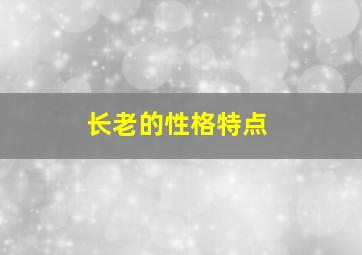 长老的性格特点